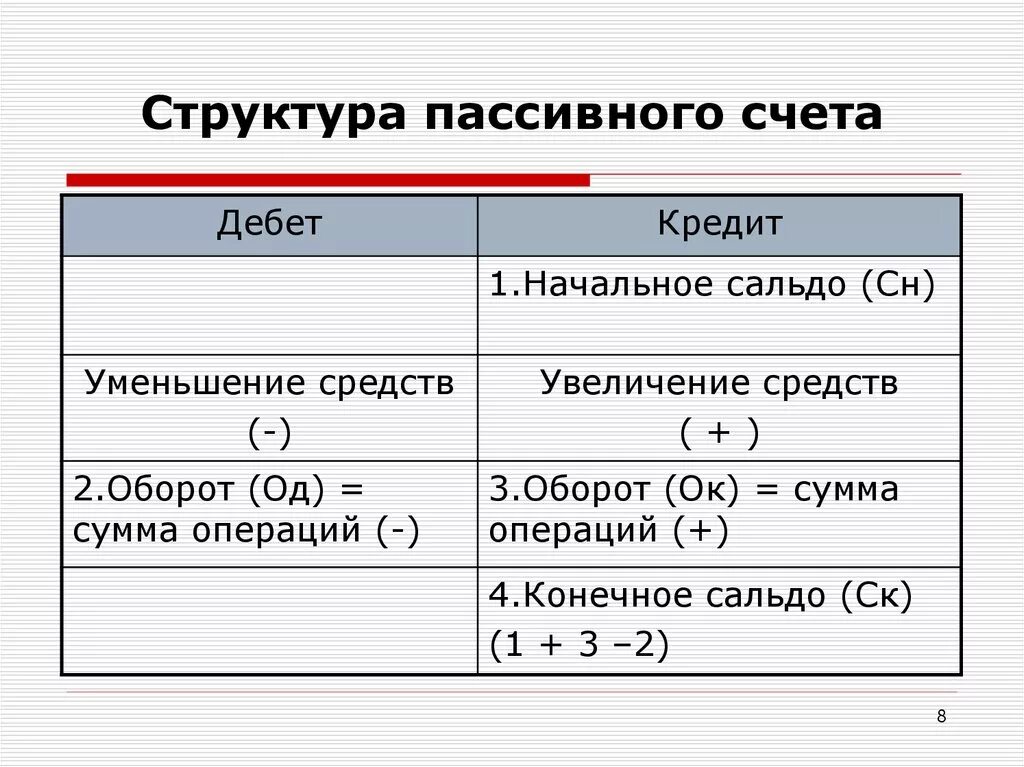 Структура пассивного счета

| Дебет | Кредит |
|---|---|
| | 1.Начальное сальдо (Сн) |
| Уменьшение средств (-) | Увеличение средств ( + ) |
| 2.Оборот (Од) = сумма операций (-) | 3.Оборот (Ок) = сумма операций (+) |
| | 4.Конечное сальдо (Ск) (1 + 3 –2) |

8